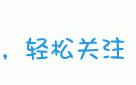 ，轻松关注